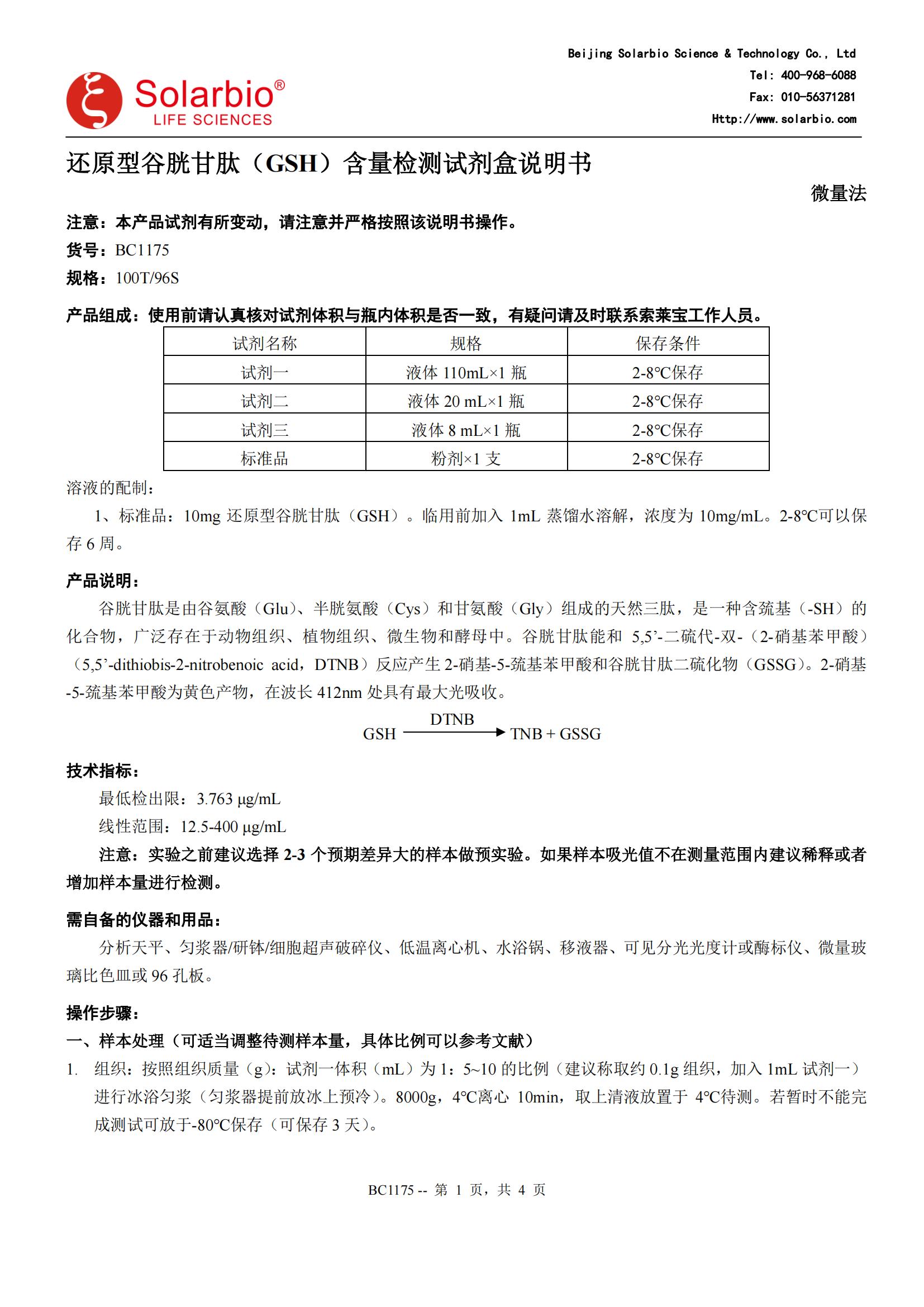 Solarbio®
LIFE SCIENCES

Beijing Solarbio Science & Technology Co., Ltd
Tel: 400-968-6088
Fax: 010-56371281
Http://www.solarbio.com

还原型谷胱甘肽（GSH）含量检测试剂盒说明书

微量法

注意：本产品试剂有所变动，请注意并严格按照该说明书操作。
货号：BC1175
规格：100T/96S

产品组成：使用前请认真核对试剂体积与瓶内体积是否一致，有疑问请及时联系索莱宝工作人员。

| 试剂名称 | 规格 | 保存条件 |
|---|---|---|
| 试剂一 | 液体 110mL×1 瓶 | 2-8℃保存 |
| 试剂二 | 液体 20 mL×1 瓶 | 2-8℃保存 |
| 试剂三 | 液体 8 mL×1 瓶 | 2-8℃保存 |
| 标准品 | 粉剂×1 支 | 2-8℃保存 |

溶液的配制：
1、标准品：10mg 还原型谷胱甘肽（GSH）。临用前加入 1mL 蒸馏水溶解，浓度为 10mg/mL。2-8℃可以保存 6 周。

产品说明：
谷胱甘肽是由谷氨酸（Glu）、半胱氨酸（Cys）和甘氨酸（Gly）组成的天然三肽，是一种含巯基（-SH）的化合物，广泛存在于动物组织、植物组织、微生物和酵母中。谷胱甘肽能和 5,5’-二硫代-双-（2-硝基苯甲酸）（5,5’-dithiobis-2-nitrobenoic acid，DTNB）反应产生 2-硝基-5-巯基苯甲酸和谷胱甘肽二硫化物（GSSG）。2-硝基-5-巯基苯甲酸为黄色产物，在波长 412nm 处具有最大光吸收。

$GSH \xrightarrow{DTNB} TNB + GSSG$

技术指标：
最低检出限：3.763 μg/mL
线性范围：12.5-400 μg/mL
注意：实验之前建议选择 2-3 个预期差异大的样本做预实验。如果样本吸光值不在测量范围内建议稀释或者增加样本量进行检测。

需自备的仪器和用品：
分析天平、匀浆器/研钵/细胞超声破碎仪、低温离心机、水浴锅、移液器、可见分光光度计或酶标仪、微量玻璃比色皿或 96 孔板。

操作步骤：
一、样本处理（可适当调整待测样本量，具体比例可以参考文献）
1. 组织：按照组织质量（g）：试剂一体积（mL）为 1：5~10 的比例（建议称取约 0.1g 组织，加入 1mL 试剂一）进行冰浴匀浆（匀浆器提前放冰上预冷）。8000g，4℃离心 10min，取上清液放置于 4℃待测。若暂时不能完成测试可放于-80℃保存（可保存 3 天）。

BC1175 -- 第 1 页，共 4 页